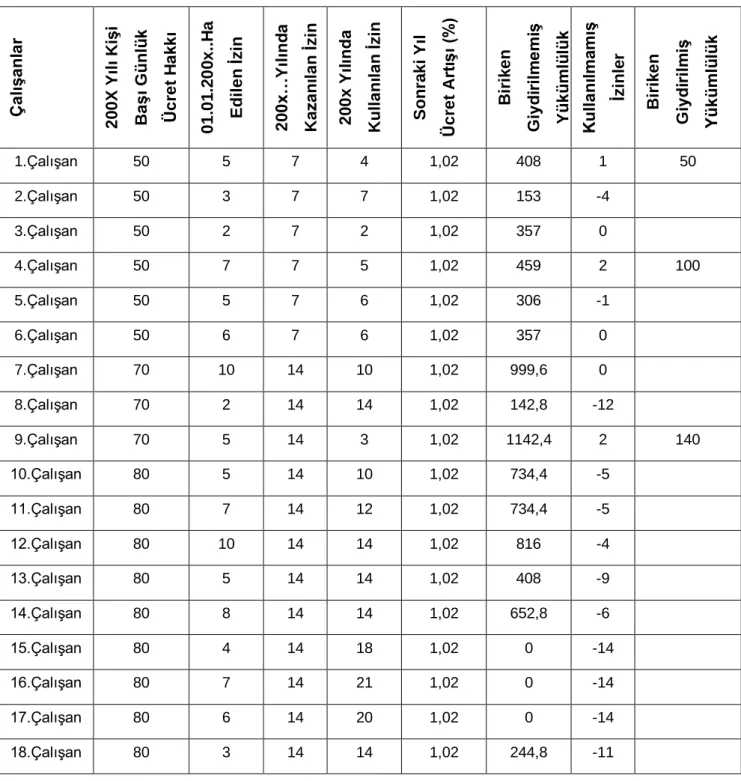 | Çalışanlar | 200X Yılı Kişi Başı Günlük Ücret Hakkı | 01.01.200x..Ha Edilen İzin | 200x…Yılında Kazanılan İzin | 200x Yılında Kullanılan İzin | Sonraki Yıl Ücret Artışı (%) | Biriken Giydirilmemiş Yükümlülük | Kullanılmamış İzinler | Biriken Giydirilmiş Yükümlülük |
|---|---|---|---|---|---|---|---|---|
| 1.Çalışan | 50 | 5 | 7 | 4 | 1,02 | 408 | 1 | 50 |
| 2.Çalışan | 50 | 3 | 7 | 7 | 1,02 | 153 | -4 | |
| 3.Çalışan | 50 | 2 | 7 | 2 | 1,02 | 357 | 0 | |
| 4.Çalışan | 50 | 7 | 7 | 5 | 1,02 | 459 | 2 | 100 |
| 5.Çalışan | 50 | 5 | 7 | 6 | 1,02 | 306 | -1 | |
| 6.Çalışan | 50 | 6 | 7 | 6 | 1,02 | 357 | 0 | |
| 7.Çalışan | 70 | 10 | 14 | 10 | 1,02 | 999,6 | 0 | |
| 8.Çalışan | 70 | 2 | 14 | 14 | 1,02 | 142,8 | -12 | |
| 9.Çalışan | 70 | 5 | 14 | 3 | 1,02 | 1142,4 | 2 | 140 |
| 10.Çalışan | 80 | 5 | 14 | 10 | 1,02 | 734,4 | -5 | |
| 11.Çalışan | 80 | 7 | 14 | 12 | 1,02 | 734,4 | -5 | |
| 12.Çalışan | 80 | 10 | 14 | 14 | 1,02 | 816 | -4 | |
| 13.Çalışan | 80 | 5 | 14 | 14 | 1,02 | 408 | -9 | |
| 14.Çalışan | 80 | 8 | 14 | 14 | 1,02 | 652,8 | -6 | |
| 15.Çalışan | 80 | 4 | 14 | 18 | 1,02 | 0 | -14 | |
| 16.Çalışan | 80 | 7 | 14 | 21 | 1,02 | 0 | -14 | |
| 17.Çalışan | 80 | 6 | 14 | 20 | 1,02 | 0 | -14 | |
| 18.Çalışan | 80 | 3 | 14 | 14 | 1,02 | 244,8 | -11 | |